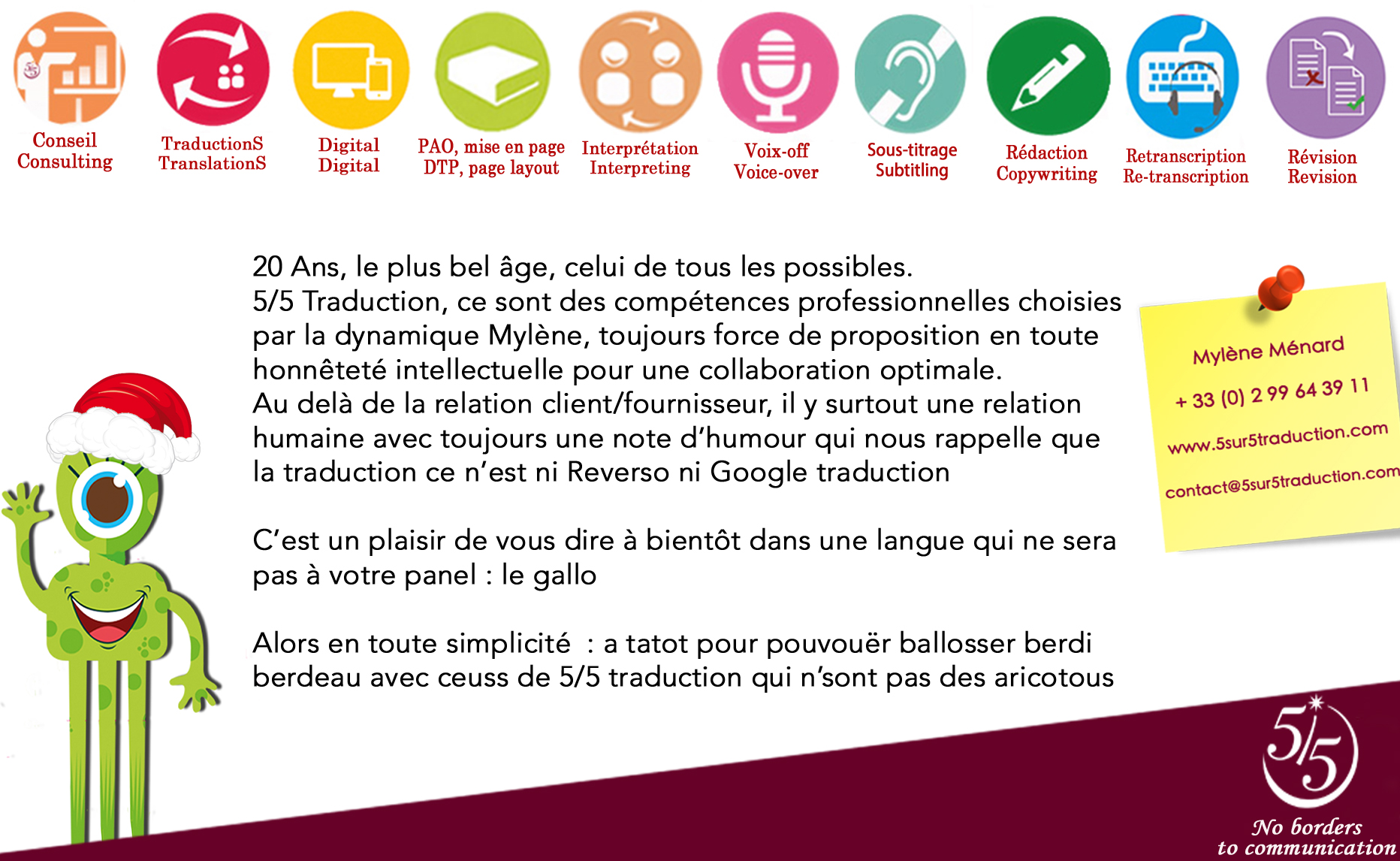 Conseil
Consulting

TraductionS
TranslationS

Digital
Digital

PAO, mise en page
DTP, page layout

Interprétation
Interpreting

Voix-off
Voice-over

Sous-titrage
Subtitling

Rédaction
Copywriting

Retranscription
Re-transcription

Révision
Revision

20 Ans, le plus bel âge, celui de tous les possibles.
5/5 Traduction, ce sont des compétences professionnelles choisies par la dynamique Mylène, toujours force de proposition en toute honnêteté intellectuelle pour une collaboration optimale.
Au delà de la relation client/fournisseur, il y surtout une relation humaine avec toujours une note d'humour qui nous rappelle que la traduction ce n'est ni Reverso ni Google traduction

C'est un plaisir de vous dire à bientôt dans une langue qui ne sera pas à votre panel : le gallo

Alors en toute simplicité : a tatot pour pouvouër ballosser berdi berdeau avec ceuss de 5/5 traduction qui n'sont pas des aricotous

Mylène Ménard
+ 33 (0) 2 99 64 39 11
www.5sur5traduction.com
contact@5sur5traduction.com

5/5
No borders
to communication